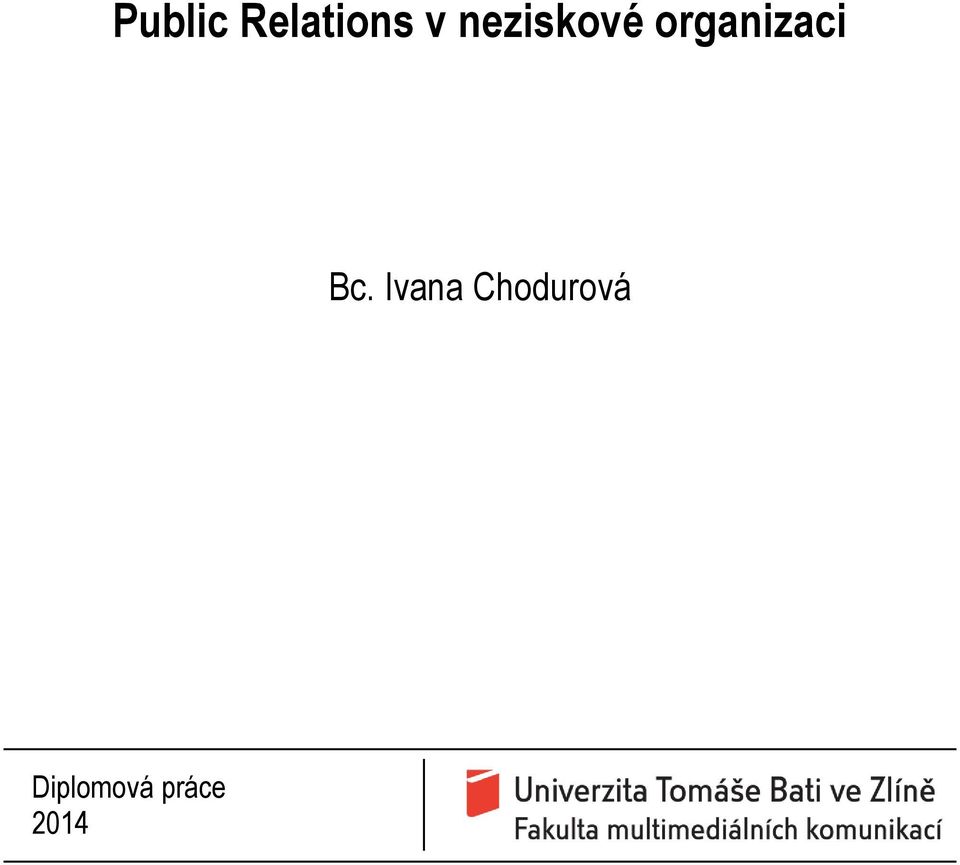 Public Relations v neziskové organizaci

Bc. Ivana Chodurová

Diplomová práce
2014

Univerzita Tomáše Bati ve Zlíně
Fakulta multimediálních komunikací